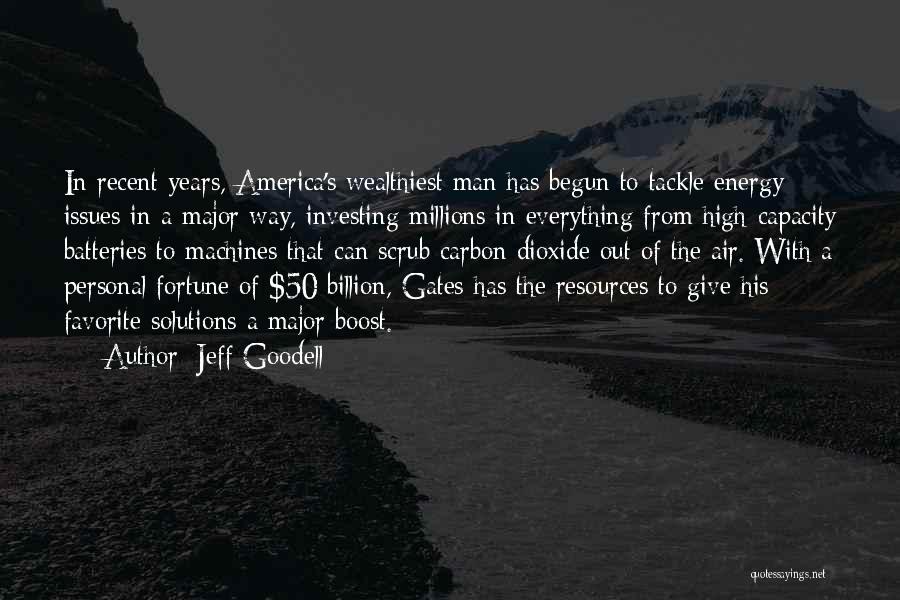 In recent years, America's wealthiest man has begun to tackle energy issues in a major way, investing millions in everything from high-capacity batteries to machines that can scrub carbon dioxide out of the air. With a personal fortune of $50 billion, Gates has the resources to give his favorite solutions a major boost.

— Author: Jeff Goodell

quotessayings.net